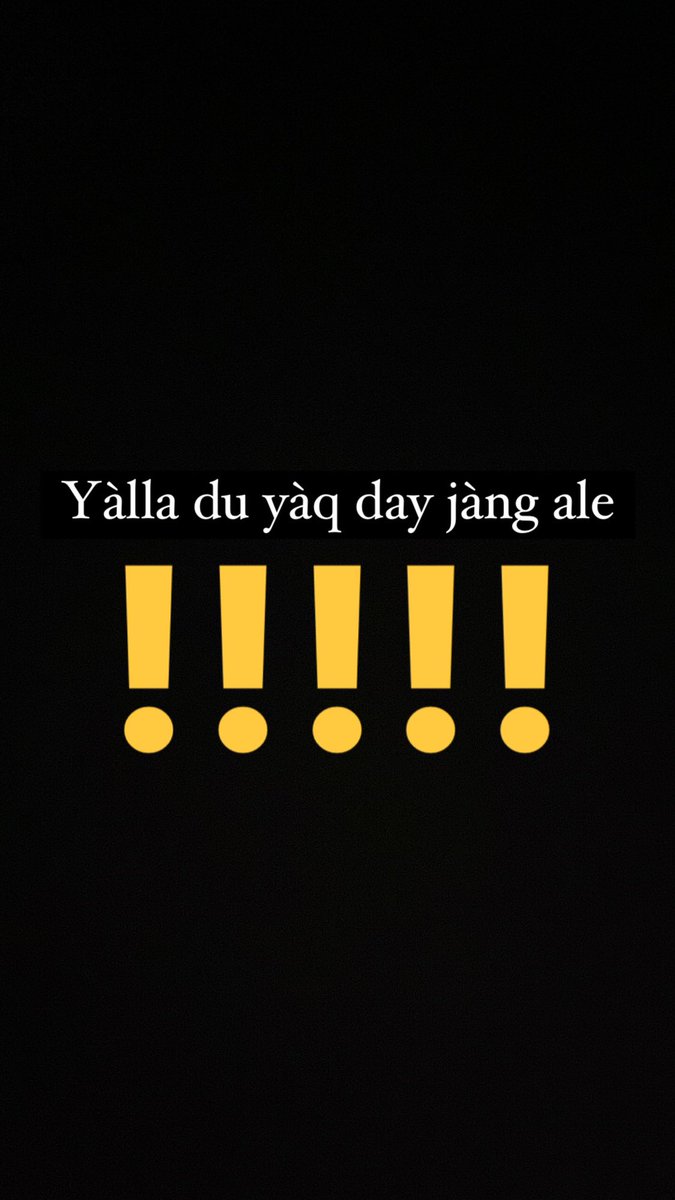 Yàlla du yàq day jàng ale

!!!!!